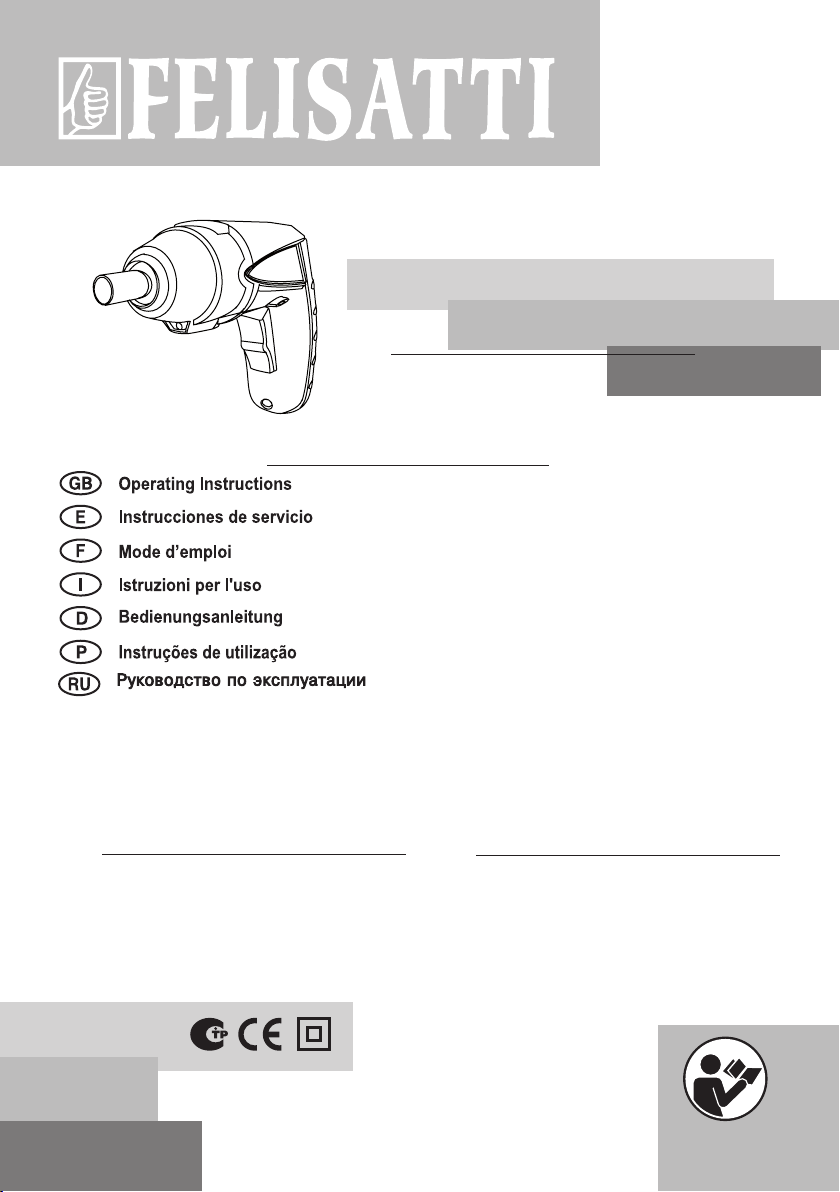 FELISATTI

GB Operating Instructions
E Instrucciones de servicio
F Mode d'emploi
I Istruzioni per l'uso
D Bedienungsanleitung
P Instruções de utilização
RU Руководство по эксплуатации

CE